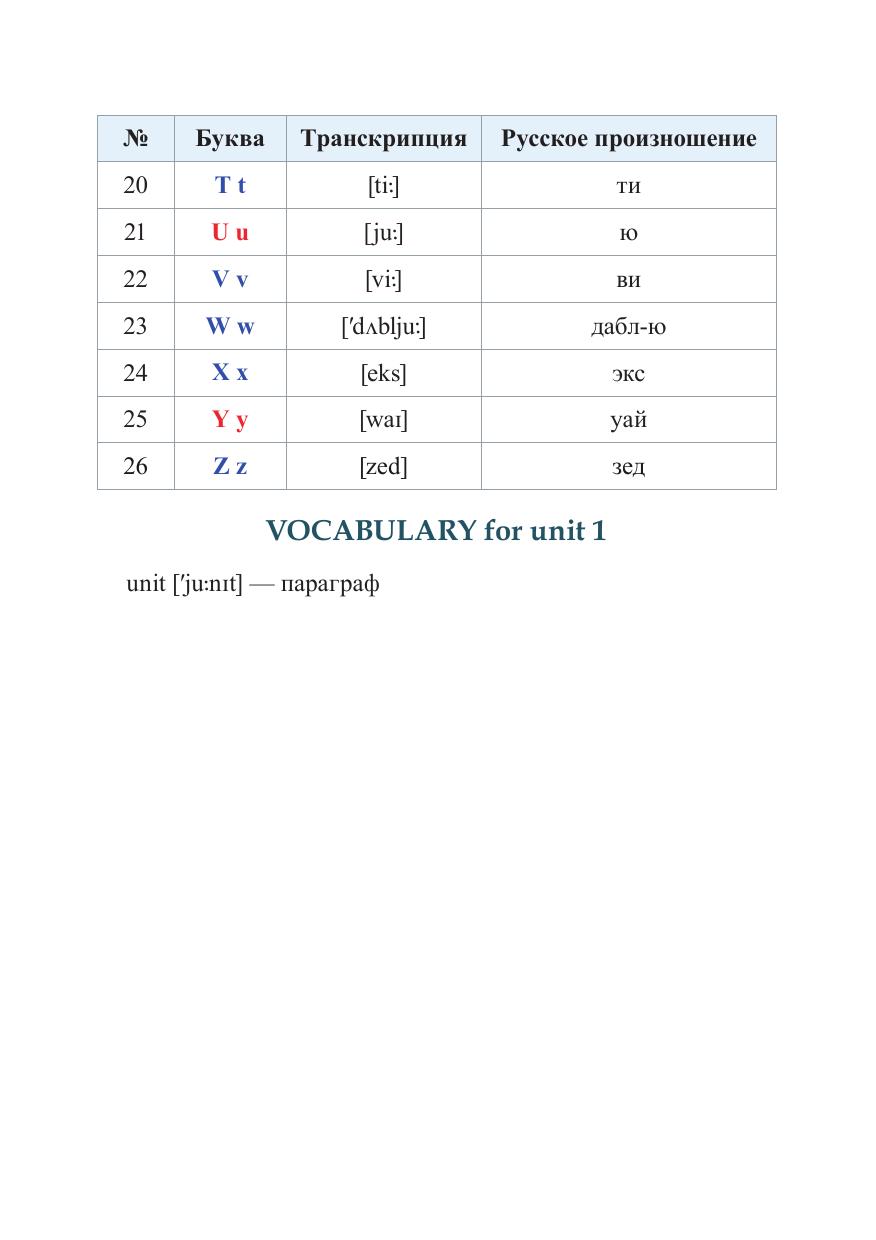 | № | Буква | Транскрипция | Русское произношение |
|---|---|---|---|
| 20 | T t | [tiː] | ти |
| 21 | U u | [juː] | ю |
| 22 | V v | [viː] | ви |
| 23 | W w | [ˈdʌbljuː] | дабл-ю |
| 24 | X x | [eks] | экс |
| 25 | Y y | [waɪ] | уай |
| 26 | Z z | [zed] | зед |

VOCABULARY for unit 1

unit [ˈjuːnɪt] — параграф